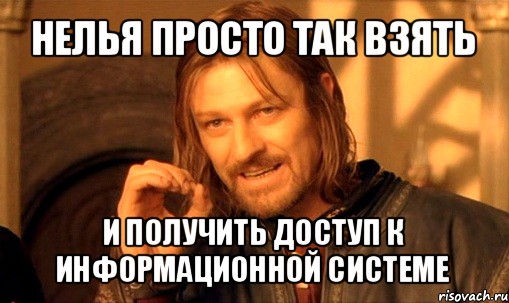 НЕЛЬЯ ПРОСТО ТАК ВЗЯТЬ

И ПОЛУЧИТЬ ДОСТУП К ИНФОРМАЦИОННОЙ СИСТЕМЕ

risovach.ru